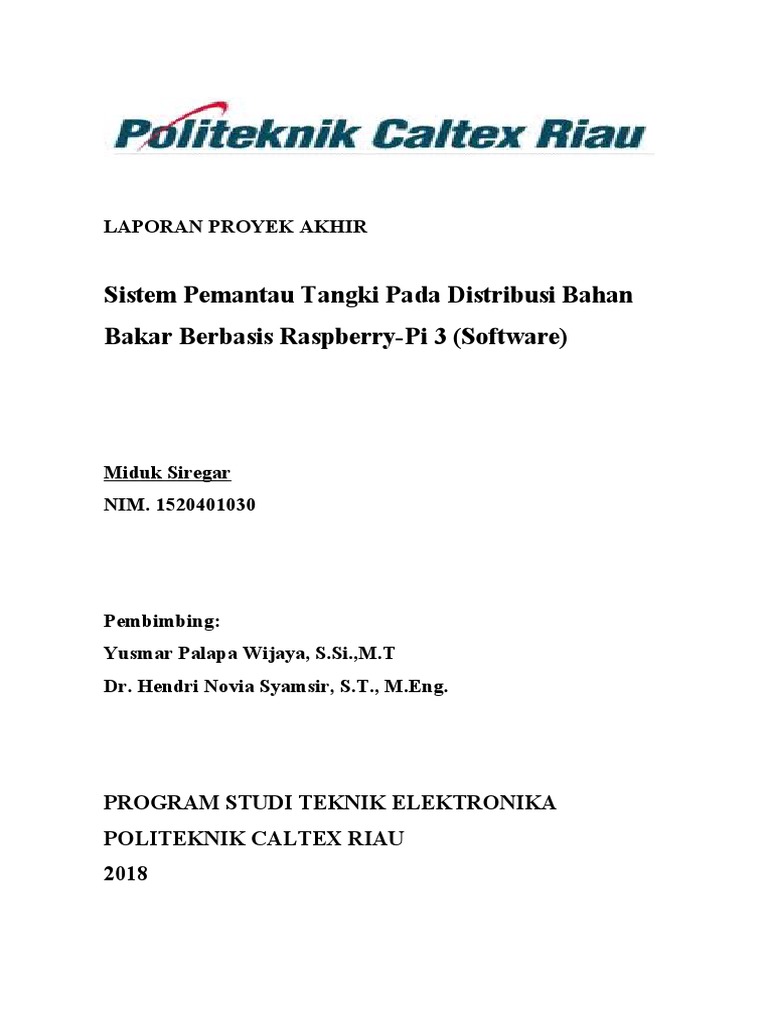 Politeknik Caltex Riau

LAPORAN PROYEK AKHIR

Sistem Pemantau Tangki Pada Distribusi Bahan Bakar Berbasis Raspberry-Pi 3 (Software)

Miduk Siregar
NIM. 1520401030

Pembimbing:
Yusmar Palapa Wijaya, S.Si.,M.T
Dr. Hendri Novia Syamsir, S.T., M.Eng.

PROGRAM STUDI TEKNIK ELEKTRONIKA
POLITEKNIK CALTEX RIAU
2018